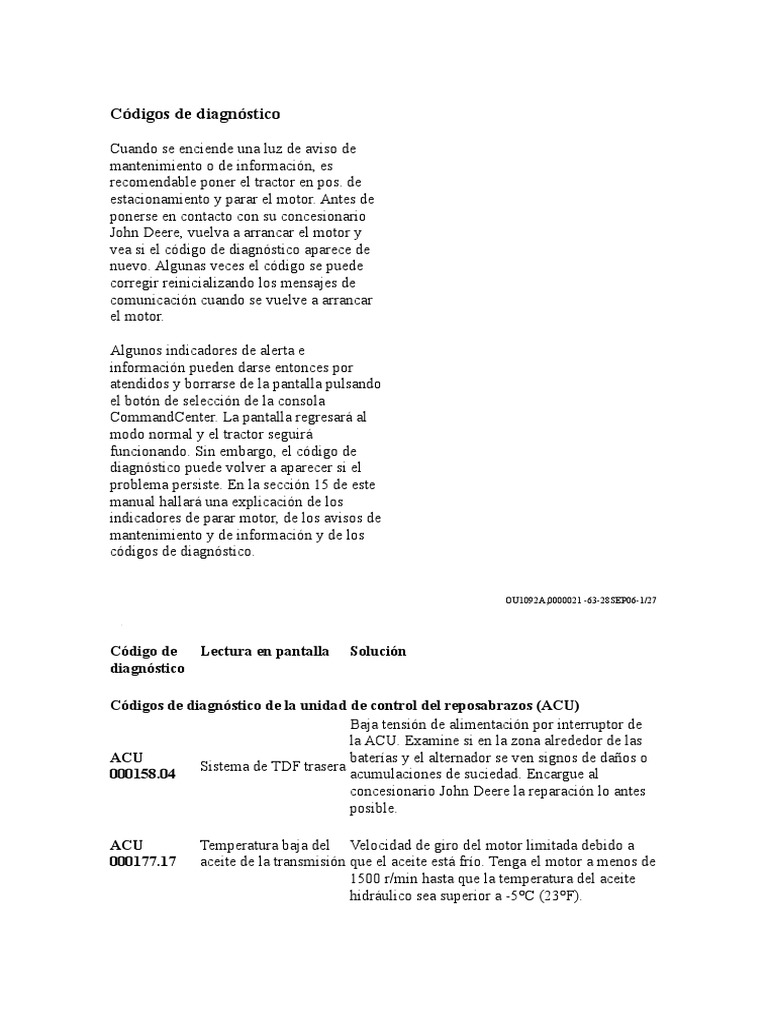 Códigos de diagnóstico

Cuando se enciende una luz de aviso de mantenimiento o de información, es recomendable poner el tractor en pos. de estacionamiento y parar el motor. Antes de ponerse en contacto con su concesionario John Deere, vuelva a arrancar el motor y vea si el código de diagnóstico aparece de nuevo. Algunas veces el código se puede corregir reinicializando los mensajes de comunicación cuando se vuelve a arrancar el motor.

Algunos indicadores de alerta e información pueden darse entonces por atendidos y borrarse de la pantalla pulsando el botón de selección de la consola CommandCenter. La pantalla regresará al modo normal y el tractor seguirá funcionando. Sin embargo, el código de diagnóstico puede volver a aparecer si el problema persiste. En la sección 15 de este manual hallará una explicación de los indicadores de parar motor, de los avisos de mantenimiento y de información y de los códigos de diagnóstico.

OU1092A,0000021 -63-28SEP06-1/27

| Código de diagnóstico | Lectura en pantalla | Solución |
|---|---|---|
| Códigos de diagnóstico de la unidad de control del reposabrazos (ACU) | | |
| ACU 000158.04 | Sistema de TDF trasera | Baja tensión de alimentación por interruptor de la ACU. Examine si en la zona alrededor de las baterías y el alternador se ven signos de daños o acumulaciones de suciedad. Encargue al concesionario John Deere la reparación lo antes posible. |
| ACU 000177.17 | Temperatura baja del aceite de la transmisión | Velocidad de giro del motor limitada debido a que el aceite está frío. Tenga el motor a menos de 1500 r/min hasta que la temperatura del aceite hidráulico sea superior a -5°C (23°F). |